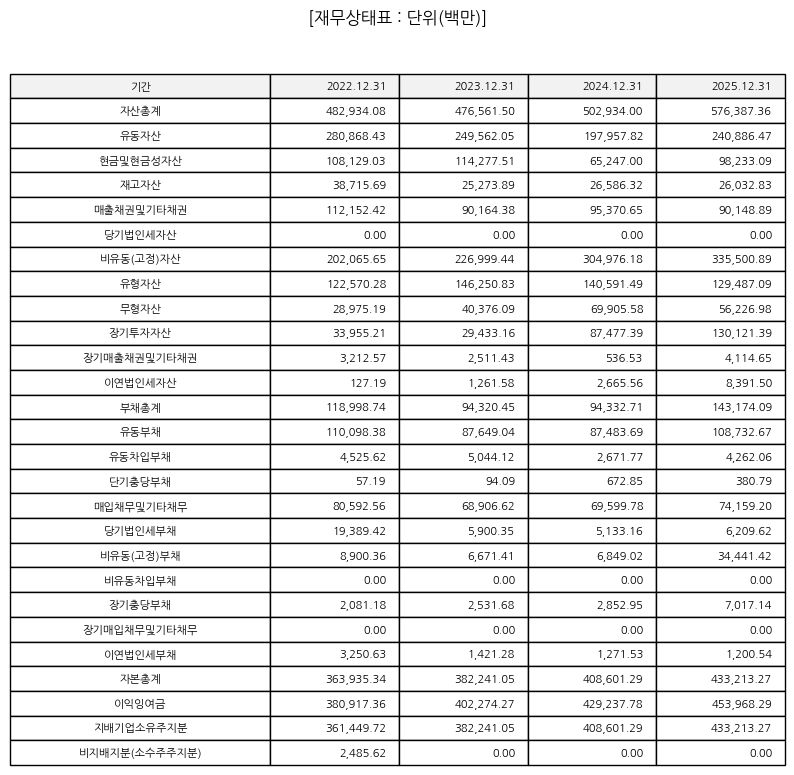 [재무상태표 : 단위(백만)]

| 기간 | 2022.12.31 | 2023.12.31 | 2024.12.31 | 2025.12.31 |
|---|---|---|---|---|
| 자산총계 | 482,934.08 | 476,561.50 | 502,934.00 | 576,387.36 |
| 유동자산 | 280,868.43 | 249,562.05 | 197,957.82 | 240,886.47 |
| 현금및현금성자산 | 108,129.03 | 114,277.51 | 65,247.00 | 98,233.09 |
| 재고자산 | 38,715.69 | 25,273.89 | 26,586.32 | 26,032.83 |
| 매출채권및기타채권 | 112,152.42 | 90,164.38 | 95,370.65 | 90,148.89 |
| 당기법인세자산 | 0.00 | 0.00 | 0.00 | 0.00 |
| 비유동(고정)자산 | 202,065.65 | 226,999.44 | 304,976.18 | 335,500.89 |
| 유형자산 | 122,570.28 | 146,250.83 | 140,591.49 | 129,487.09 |
| 무형자산 | 28,975.19 | 40,376.09 | 69,905.58 | 56,226.98 |
| 장기투자자산 | 33,955.21 | 29,433.16 | 87,477.39 | 130,121.39 |
| 장기매출채권및기타채권 | 3,212.57 | 2,511.43 | 536.53 | 4,114.65 |
| 이연법인세자산 | 127.19 | 1,261.58 | 2,665.56 | 8,391.50 |
| 부채총계 | 118,998.74 | 94,320.45 | 94,332.71 | 143,174.09 |
| 유동부채 | 110,098.38 | 87,649.04 | 87,483.69 | 108,732.67 |
| 유동차입부채 | 4,525.62 | 5,044.12 | 2,671.77 | 4,262.06 |
| 단기충당부채 | 57.19 | 94.09 | 672.85 | 380.79 |
| 매입채무및기타채무 | 80,592.56 | 68,906.62 | 69,599.78 | 74,159.20 |
| 당기법인세부채 | 19,389.42 | 5,900.35 | 5,133.16 | 6,209.62 |
| 비유동(고정)부채 | 8,900.36 | 6,671.41 | 6,849.02 | 34,441.42 |
| 비유동차입부채 | 0.00 | 0.00 | 0.00 | 0.00 |
| 장기충당부채 | 2,081.18 | 2,531.68 | 2,852.95 | 7,017.14 |
| 장기매입채무및기타채무 | 0.00 | 0.00 | 0.00 | 0.00 |
| 이연법인세부채 | 3,250.63 | 1,421.28 | 1,271.53 | 1,200.54 |
| 자본총계 | 363,935.34 | 382,241.05 | 408,601.29 | 433,213.27 |
| 이익잉여금 | 380,917.36 | 402,274.27 | 429,237.78 | 453,968.29 |
| 지배기업소유주지분 | 361,449.72 | 382,241.05 | 408,601.29 | 433,213.27 |
| 비지배지분(소수주주지분) | 2,485.62 | 0.00 | 0.00 | 0.00 |